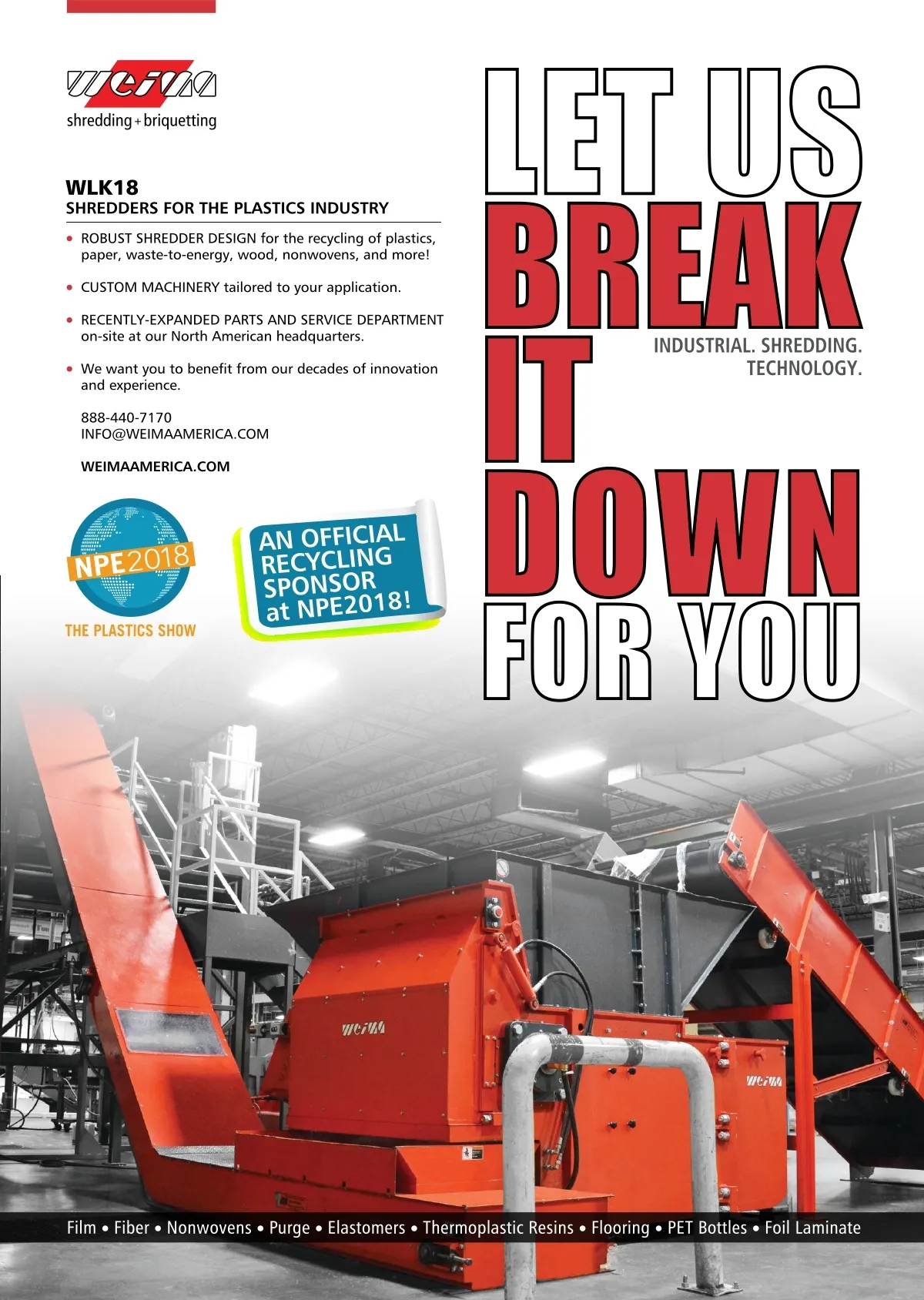 WEIMA
shredding + briquetting

WLK18
SHREDDERS FOR THE PLASTICS INDUSTRY

• ROBUST SHREDDER DESIGN for the recycling of plastics, paper, waste-to-energy, wood, nonwovens, and more!

• CUSTOM MACHINERY tailored to your application.

• RECENTLY-EXPANDED PARTS AND SERVICE DEPARTMENT on-site at our North American headquarters.

• We want you to benefit from our decades of innovation and experience.

888-440-7170
INFO@WEIMAAMERICA.COM

WEIMAAMERICA.COM

NPE2018
THE PLASTICS SHOW

AN OFFICIAL RECYCLING SPONSOR at NPE2018!

LET US BREAK IT DOWN FOR YOU

INDUSTRIAL. SHREDDING. TECHNOLOGY.

WEIMA

WEIMA

Film • Fiber • Nonwovens • Purge • Elastomers • Thermoplastic Resins • Flooring • PET Bottles • Foil Laminate